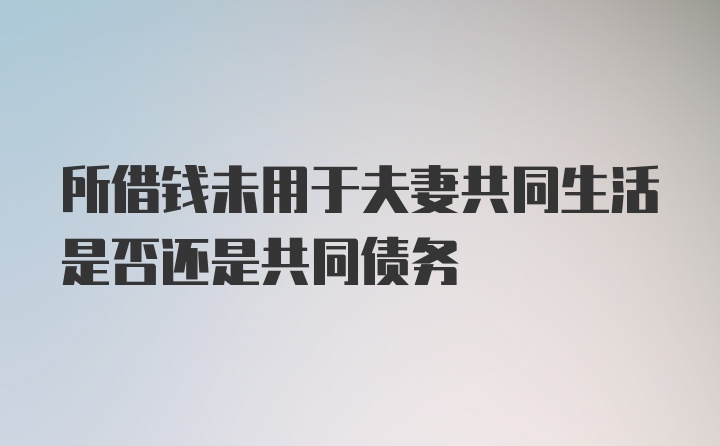 所借钱未用于夫妻共同生活是否还是共同债务